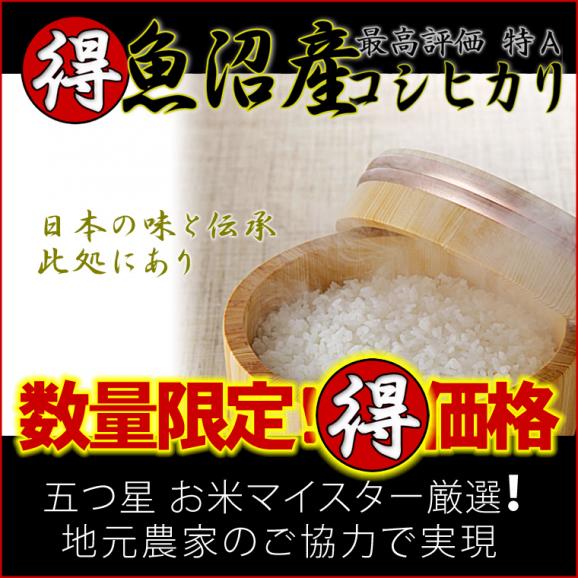 得 魚沼産 最高評価 特A コシヒカリ

日本の味と伝承
此処にあり

数量限定！得価格

五つ星 お米マイスター厳選！
地元農家のご協力で実現